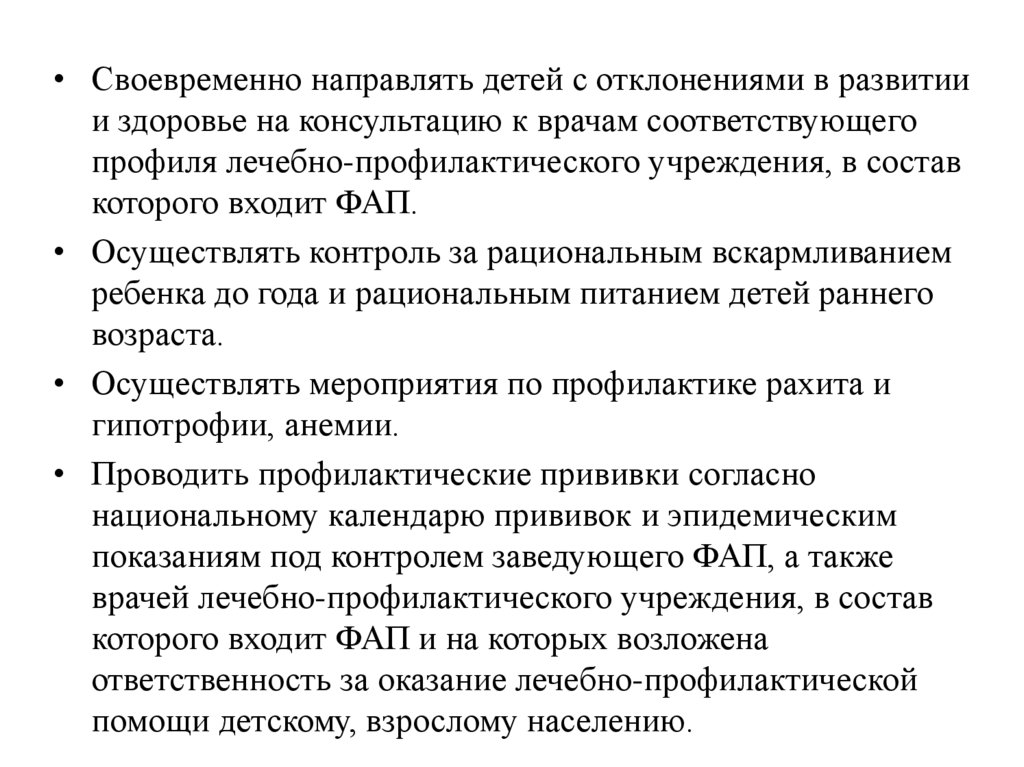 • Своевременно направлять детей с отклонениями в развитии и здоровье на консультацию к врачам соответствующего профиля лечебно-профилактического учреждения, в состав которого входит ФАП.

• Осуществлять контроль за рациональным вскармливанием ребенка до года и рациональным питанием детей раннего возраста.

• Осуществлять мероприятия по профилактике рахита и гипотрофии, анемии.

• Проводить профилактические прививки согласно национальному календарю прививок и эпидемическим показаниям под контролем заведующего ФАП, а также врачей лечебно-профилактического учреждения, в состав которого входит ФАП и на которых возложена ответственность за оказание лечебно-профилактической помощи детскому, взрослому населению.